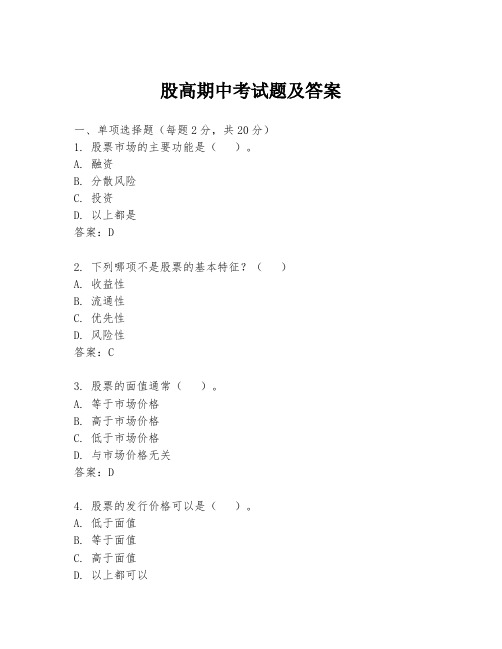 股高期中考试题及答案

一、单项选择题（每题2分，共20分）
1. 股票市场的主要功能是（　）。
A. 融资
B. 分散风险
C. 投资
D. 以上都是
答案：D

2. 下列哪项不是股票的基本特征？（　）
A. 收益性
B. 流通性
C. 优先性
D. 风险性
答案：C

3. 股票的面值通常（　）。
A. 等于市场价格
B. 高于市场价格
C. 低于市场价格
D. 与市场价格无关
答案：D

4. 股票的发行价格可以是（　）。
A. 低于面值
B. 等于面值
C. 高于面值
D. 以上都可以